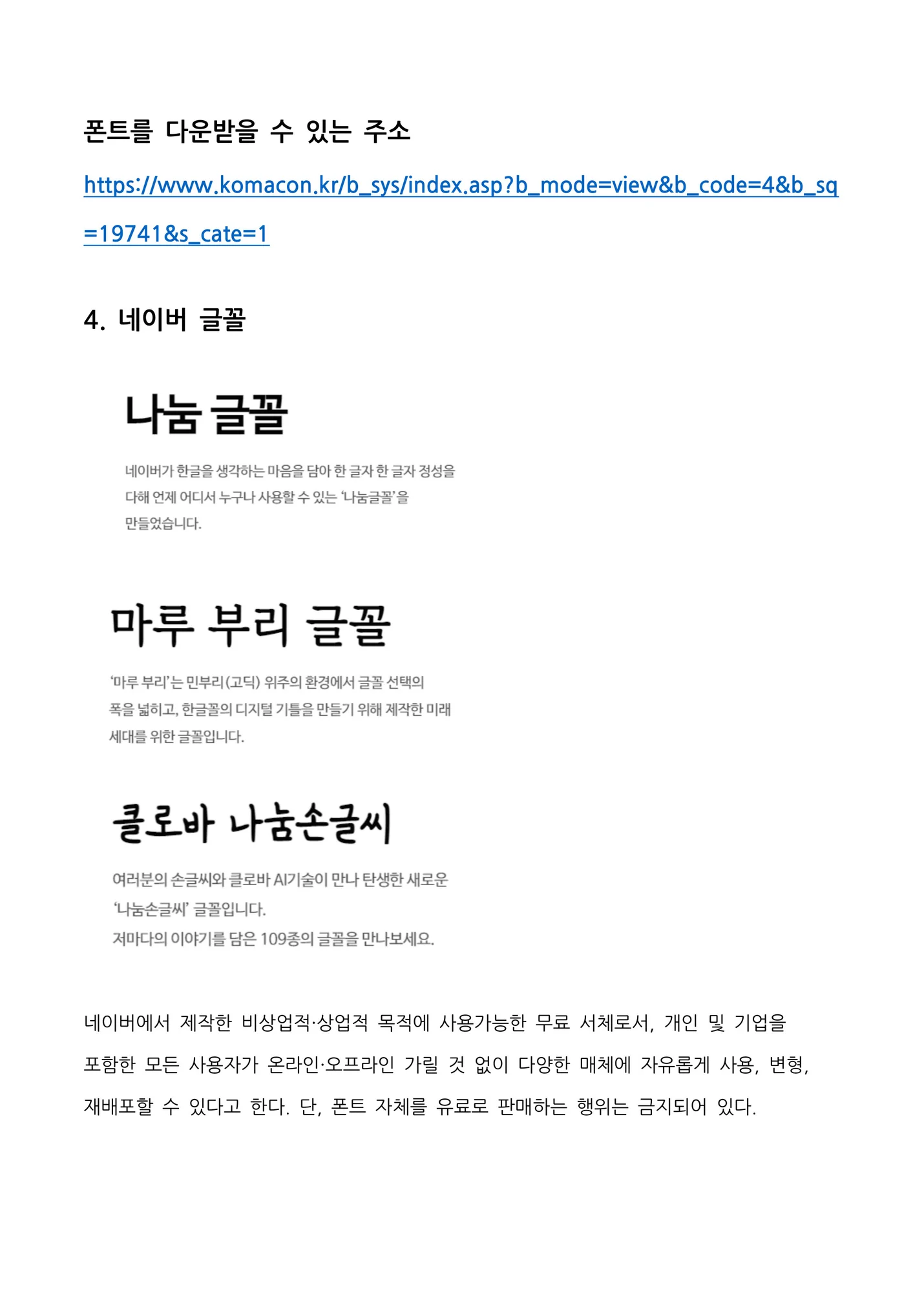 폰트를 다운받을 수 있는 주소

https://www.komacon.kr/b_sys/index.asp?b_mode=view&b_code=4&b_sq=19741&s_cate=1

4. 네이버 글꼴

나눔 글꼴

네이버가 한글을 생각하는 마음을 담아 한 글자 한 글자 정성을 다해 언제 어디서 누구나 사용할 수 있는 '나눔글꼴'을 만들었습니다.

마루 부리 글꼴

'마루 부리'는 민부리(고딕) 위주의 환경에서 글꼴 선택의 폭을 넓히고, 한글꼴의 디지털 기틀을 만들기 위해 제작한 미래 세대를 위한 글꼴입니다.

클로바 나눔손글씨

여러분의 손글씨와 클로바 AI기술이 만나 탄생한 새로운 '나눔손글씨' 글꼴입니다.
저마다의 이야기를 담은 109종의 글꼴을 만나보세요.

네이버에서 제작한 비상업적·상업적 목적에 사용가능한 무료 서체로서, 개인 및 기업을 포함한 모든 사용자가 온라인·오프라인 가릴 것 없이 다양한 매체에 자유롭게 사용, 변형, 재배포할 수 있다고 한다. 단, 폰트 자체를 유료로 판매하는 행위는 금지되어 있다.